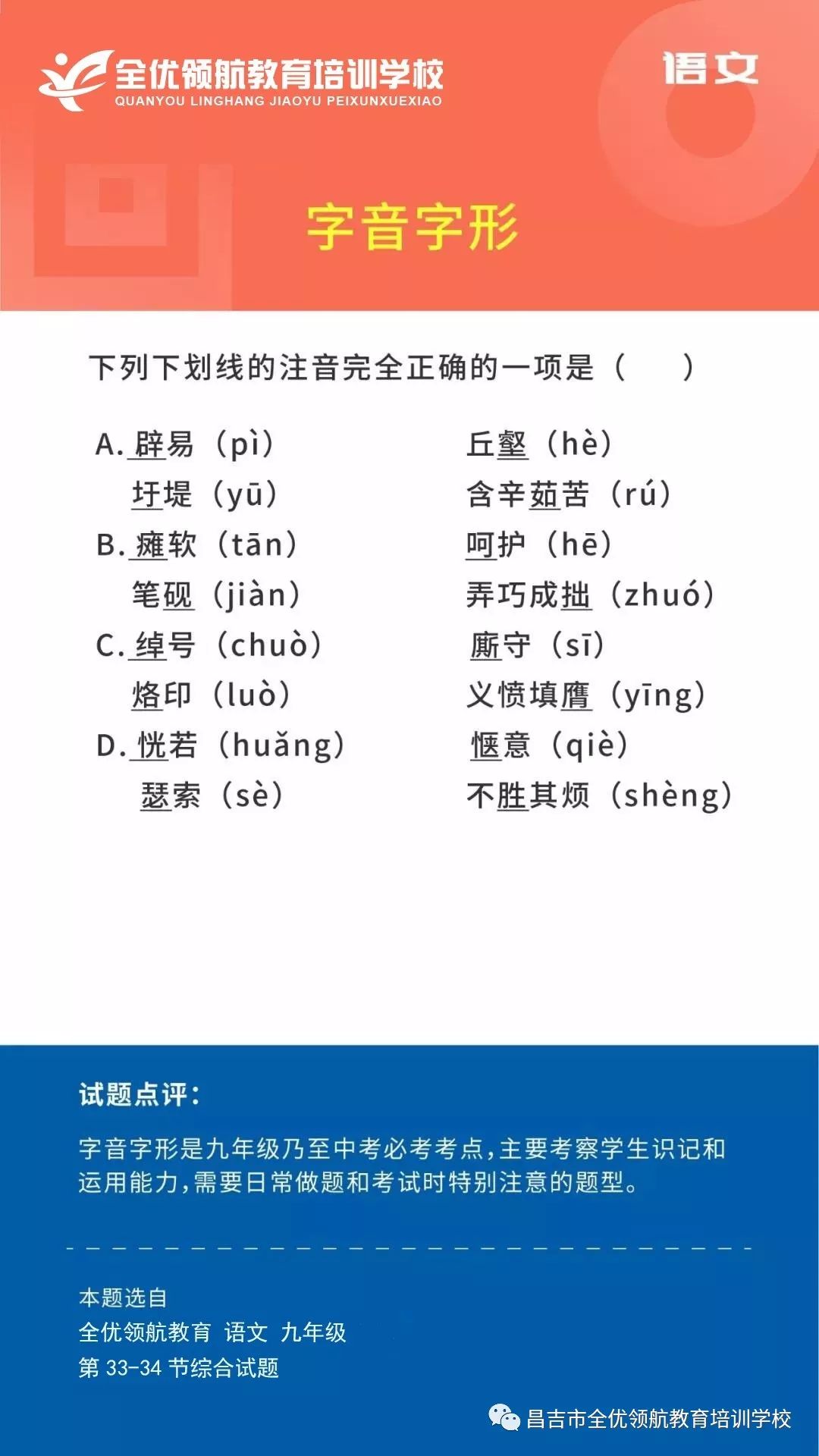 全优领航教育培训学校
QUANYOU LINGHANG JIAOYU PEIXUNXUEXIAO

语文

字音字形

下列下划线的注音完全正确的一项是（　　）

A. 辟易（pì）　丘壑（hè）
圩堤（yū）　含辛茹苦（rú）
B. 瘫软（tān）　呵护（hē）
笔砚（jiàn）　弄巧成拙（zhuó）
C. 绰号（chuò）　厮守（sī）
烙印（luò）　义愤填膺（yīng）
D. 恍若（huǎng）　惬意（qiè）
瑟索（sè）　不胜其烦（shèng）

试题点评：

字音字形是九年级乃至中考必考考点，主要考察学生识记和运用能力，需要日常做题和考试时特别注意的题型。

本题选自
全优领航教育　语文　九年级
第 33-34 节综合试题

昌吉市全优领航教育培训学校